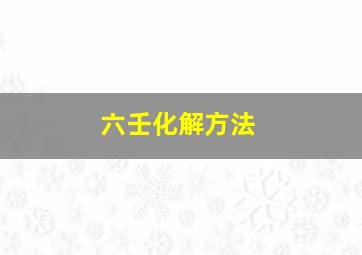 六壬化解方法